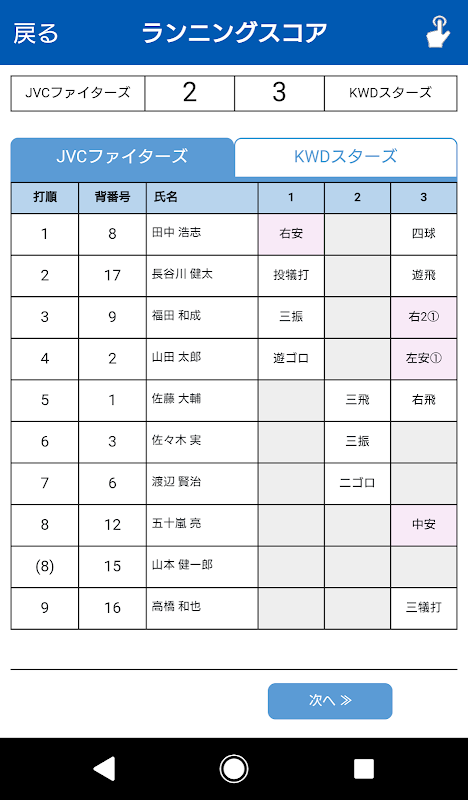 戻る ランニングスコア

| JVCファイターズ | 2 | 3 | KWDスターズ |
|---|---|---|---|

JVCファイターズ KWDスターズ

| 打順 | 背番号 | 氏名 | 1 | 2 | 3 |
|---|---|---|---|---|---|
| 1 | 8 | 田中 浩志 | 右安 | | 四球 |
| 2 | 17 | 長谷川 健太 | 投犠打 | | 遊飛 |
| 3 | 9 | 福田 和成 | 三振 | | 右2① |
| 4 | 2 | 山田 太郎 | 遊ゴロ | | 左安① |
| 5 | 1 | 佐藤 大輔 | | 三飛 | 右飛 |
| 6 | 3 | 佐々木 実 | | 三振 | |
| 7 | 6 | 渡辺 賢治 | | 二ゴロ | |
| 8 | 12 | 五十嵐 亮 | | | 中安 |
| (8) | 15 | 山本 健一郎 | | | |
| 9 | 16 | 高橋 和也 | | | 三犠打 |

次へ ≫